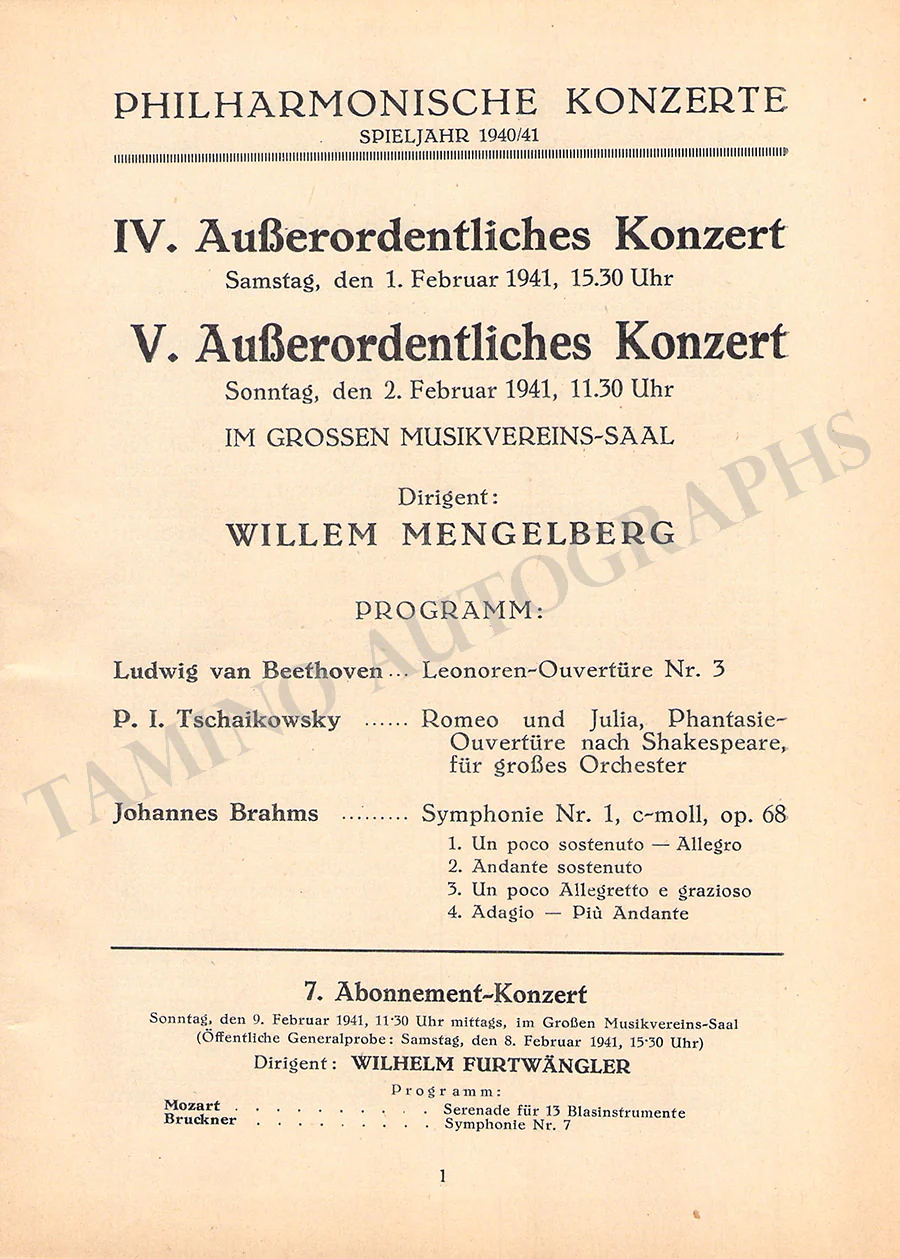 PHILHARMONISCHE KONZERTE
SPIELJAHR 1940/41

IV. Außerordentliches Konzert
Samstag, den 1. Februar 1941, 15.30 Uhr

V. Außerordentliches Konzert
Sonntag, den 2. Februar 1941, 11.30 Uhr

IM GROSSEN MUSIKVEREINS-SAAL

Dirigent:
WILLEM MENGELBERG

PROGRAMM:

Ludwig van Beethoven Leonoren-Ouvertüre Nr. 3

P. I. Tschaikowsky Romeo und Julia, Phantasie-Ouvertüre nach Shakespeare, für großes Orchester

Johannes Brahms Symphonie Nr. 1, c-moll, op. 68
1. Un poco sostenuto — Allegro
2. Andante sostenuto
3. Un poco Allegretto e grazioso
4. Adagio — Più Andante

7. Abonnement-Konzert
Sonntag, den 9. Februar 1941, 11·30 Uhr mittags, im Großen Musikvereins-Saal
(Öffentliche Generalprobe: Samstag, den 8. Februar 1941, 15·30 Uhr)
Dirigent: WILHELM FURTWÄNGLER

Programm:
Mozart Serenade für 13 Blasinstrumente
Bruckner Symphonie Nr. 7

1

TAMINO AUTOGRAPHS